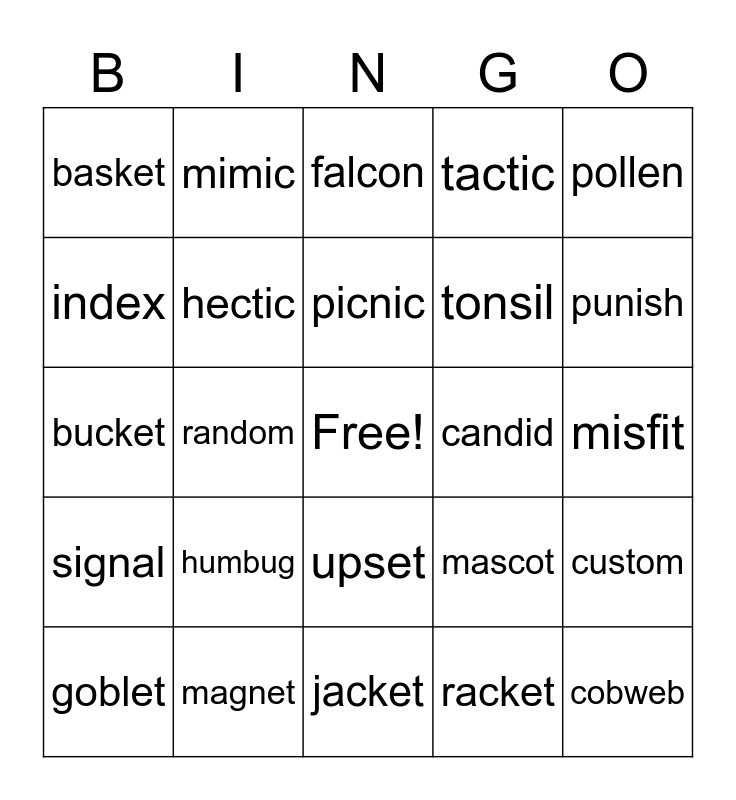 | B | I | N | G | O |
|---|---|---|---|---|
| basket | mimic | falcon | tactic | pollen |
| index | hectic | picnic | tonsil | punish |
| bucket | random | Free! | candid | misfit |
| signal | humbug | upset | mascot | custom |
| goblet | magnet | jacket | racket | cobweb |